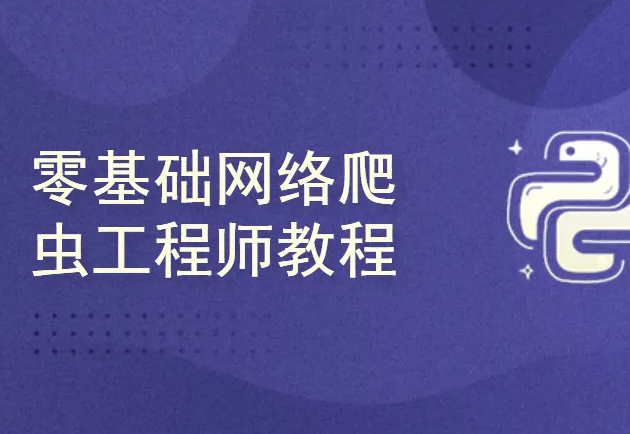 零基础网络爬虫工程师教程